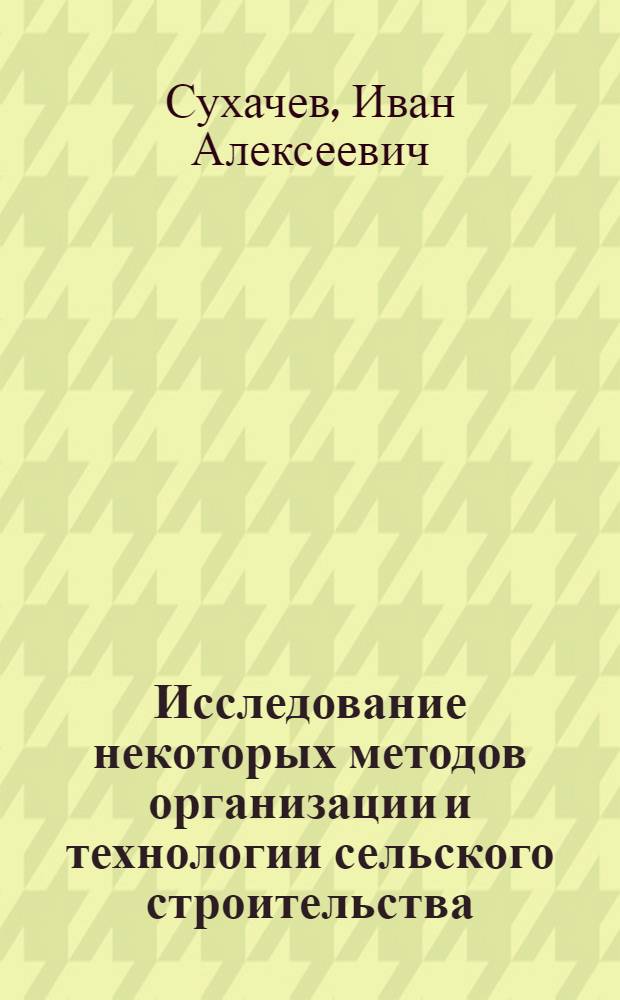 Сухачев, Иван Алексеевич

Исследование некоторых методов организации и технологии сельского строительства